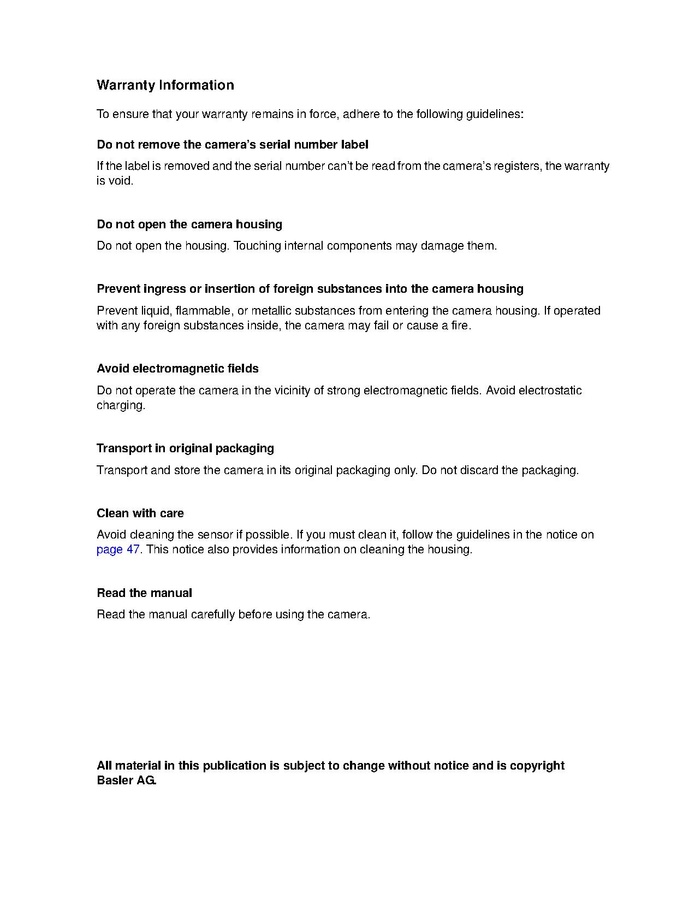 Warranty Information

To ensure that your warranty remains in force, adhere to the following guidelines:

Do not remove the camera's serial number label

If the label is removed and the serial number can't be read from the camera's registers, the warranty is void.

Do not open the camera housing

Do not open the housing. Touching internal components may damage them.

Prevent ingress or insertion of foreign substances into the camera housing

Prevent liquid, flammable, or metallic substances from entering the camera housing. If operated with any foreign substances inside, the camera may fail or cause a fire.

Avoid electromagnetic fields

Do not operate the camera in the vicinity of strong electromagnetic fields. Avoid electrostatic charging.

Transport in original packaging

Transport and store the camera in its original packaging only. Do not discard the packaging.

Clean with care

Avoid cleaning the sensor if possible. If you must clean it, follow the guidelines in the notice on page 47. This notice also provides information on cleaning the housing.

Read the manual

Read the manual carefully before using the camera.

All material in this publication is subject to change without notice and is copyright Basler AG.